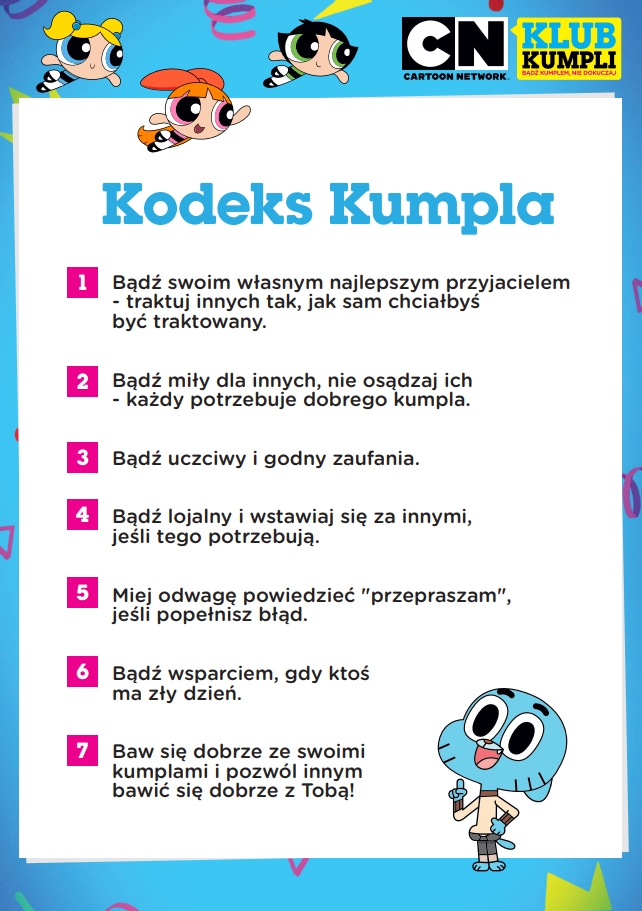 CN
CARTOON NETWORK.

KLUB KUMPLI
BĄDŹ KUMPLEM, NIE DOKUCZAJ

Kodeks Kumpla

1 Bądź swoim własnym najlepszym przyjacielem - traktuj innych tak, jak sam chciałbyś być traktowany.

2 Bądź miły dla innych, nie osądzaj ich - każdy potrzebuje dobrego kumpla.

3 Bądź uczciwy i godny zaufania.

4 Bądź lojalny i wstawiaj się za innymi, jeśli tego potrzebują.

5 Miej odwagę powiedzieć "przepraszam", jeśli popełnisz błąd.

6 Bądź wsparciem, gdy ktoś ma zły dzień.

7 Baw się dobrze ze swoimi kumplami i pozwól innym bawić się dobrze z Tobą!